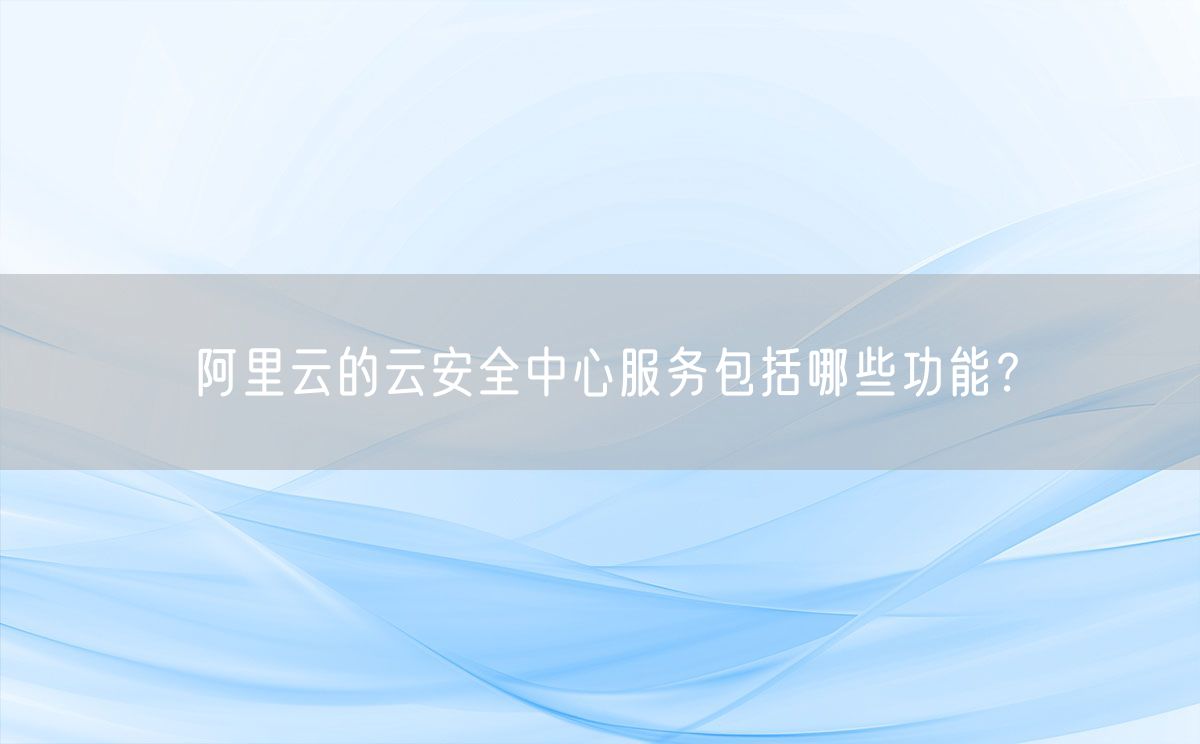 阿里云的云安全中心服务包括哪些功能?